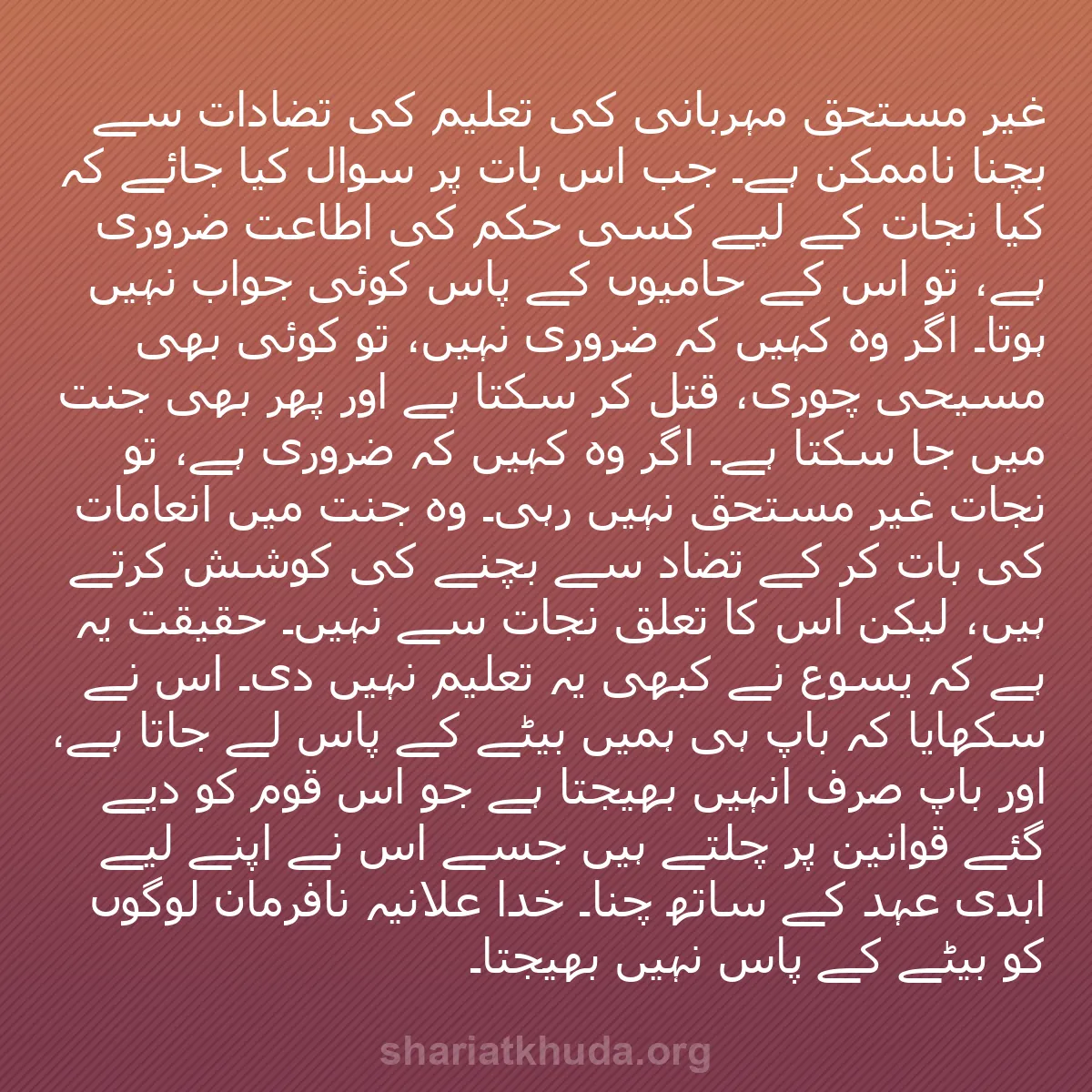 غیر مستحق مہربانی کی تعلیم کی تضادات سے بچنا ناممکن ہے۔ جب اس بات پر سوال کیا جائے کہ کیا نجات کے لیے کسی حکم کی اطاعت ضروری ہے، تو اس کے حامیوں کے پاس کوئی جواب نہیں ہوتا۔ اگر وہ کہیں کہ ضروری نہیں، تو کوئی بھی مسیحی چوری، قتل کر سکتا ہے اور پھر بھی جنت میں جا سکتا ہے۔ اگر وہ کہیں کہ ضروری ہے، تو نجات غیر مستحق نہیں رہی۔ وہ جنت میں انعامات کی بات کر کے تضاد سے بچنے کی کوشش کرتے ہیں، لیکن اس کا تعلق نجات سے نہیں۔ حقیقت یہ ہے کہ یسوع نے کبھی یہ تعلیم نہیں دی۔ اس نے سکھایا کہ باپ ہی ہمیں بیٹے کے پاس لے جاتا ہے، اور باپ صرف انہیں بھیجتا ہے جو اس قوم کو دیے گئے قوانین پر چلتے ہیں جسے اس نے اپنے لیے ابدی عہد کے ساتھ چنا۔ خدا علانیہ نافرمان لوگوں کو بیٹے کے پاس نہیں بھیجتا۔

shariatkhuda.org